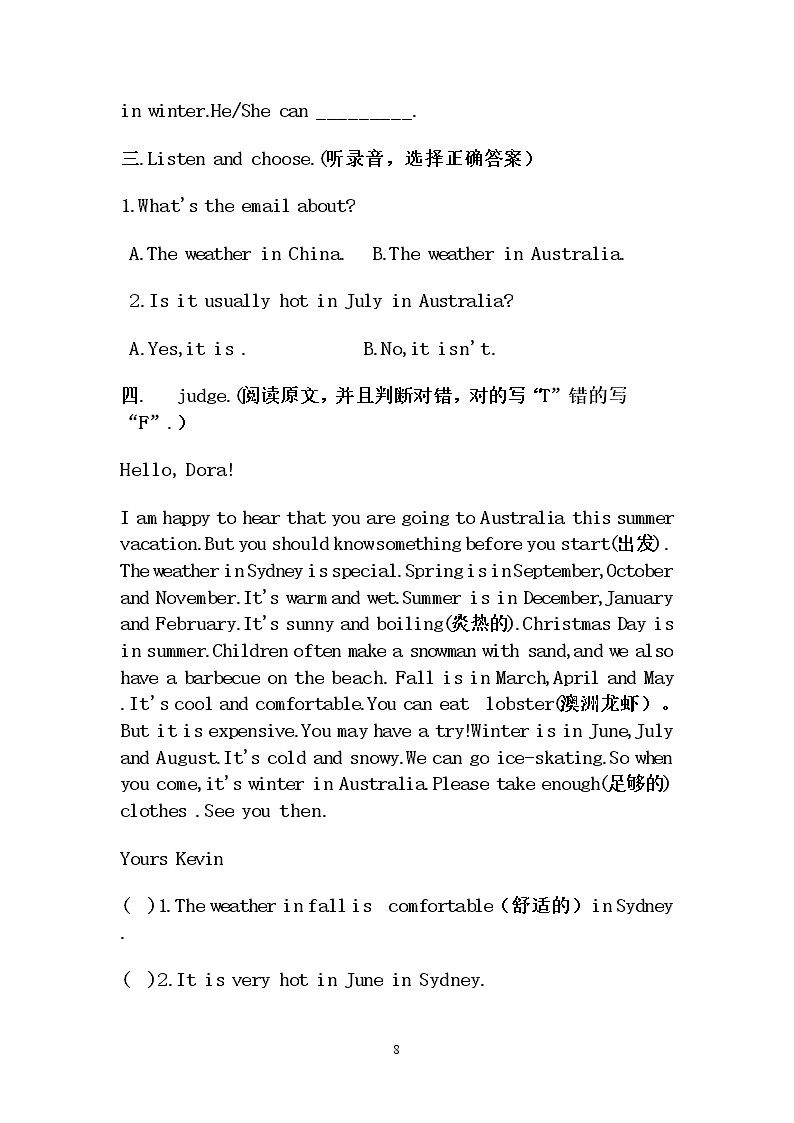 in winter.He/She can ____.

三.Listen and choose.(听录音，选择正确答案）

1.What's the email about?

A.The weather in China.   B.The weather in Australia.

2.Is it usually hot in July in Australia?

A.Yes,it is .   B.No,it isn't.

四.   judge.(阅读原文，并且判断对错，对的写“T”错的写“F”.）

Hello, Dora!

I am happy to hear that you are going to Australia this summer vacation.But you should knowsomething before you start(出发). The weather in Sydney is special.Spring is in September,October and November.It's warm and wet.Summer is in December,January and February.It's sunny and boiling(炎热的).Christmas Day is in summer.Children often make a snowman with sand,and we also have a barbecue on the beach. Fall is in March,April and May .It's cool and comfortable.You can eat lobster(澳洲龙虾）。But it is expensive.You may have a try!Winter is in June,July and August.It's cold and snowy.We can go ice-skating.So when you come,it's winter in Australia.Please take enough(足够的) clothes .See you then.

Yours Kevin

( )1.The weather in fall is comfortable（舒适的）in Sydney .

( )2.It is very hot in June in Sydney.

8